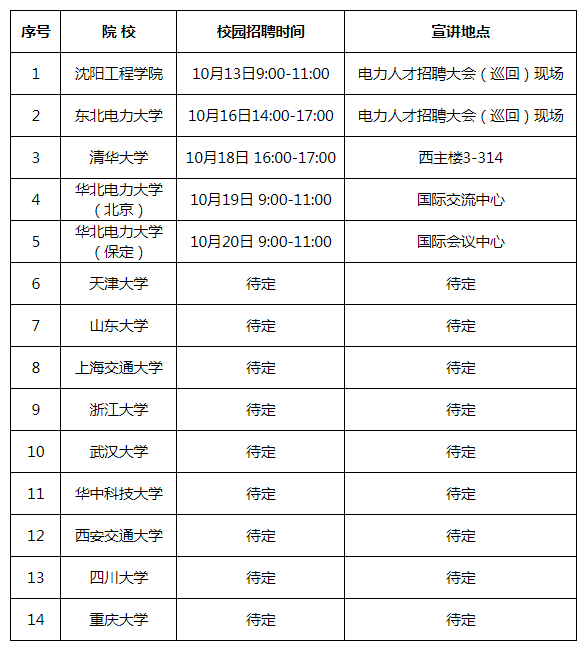 | 序号 | 院 校 | 校园招聘时间 | 宣讲地点 |
|---|---|---|---|
| 1 | 沈阳工程学院 | 10月13日9:00-11:00 | 电力人才招聘大会（巡回）现场 |
| 2 | 东北电力大学 | 10月16日14:00-17:00 | 电力人才招聘大会（巡回）现场 |
| 3 | 清华大学 | 10月18日 16:00-17:00 | 西主楼3-314 |
| 4 | 华北电力大学（北京） | 10月19日 9:00-11:00 | 国际交流中心 |
| 5 | 华北电力大学（保定） | 10月20日 9:00-11:00 | 国际会议中心 |
| 6 | 天津大学 | 待定 | 待定 |
| 7 | 山东大学 | 待定 | 待定 |
| 8 | 上海交通大学 | 待定 | 待定 |
| 9 | 浙江大学 | 待定 | 待定 |
| 10 | 武汉大学 | 待定 | 待定 |
| 11 | 华中科技大学 | 待定 | 待定 |
| 12 | 西安交通大学 | 待定 | 待定 |
| 13 | 四川大学 | 待定 | 待定 |
| 14 | 重庆大学 | 待定 | 待定 |